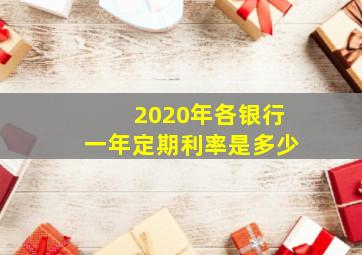 2020年各银行
一年定期利率是多少